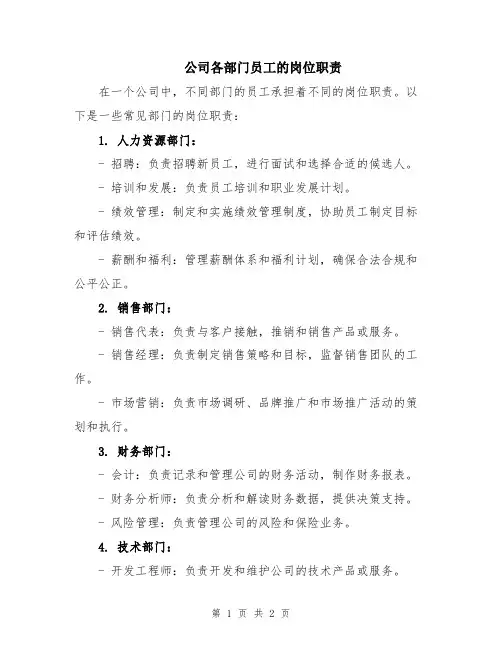 公司各部门员工的岗位职责

在一个公司中，不同部门的员工承担着不同的岗位职责。以下是一些常见部门的岗位职责：

1. 人力资源部门：

- 招聘：负责招聘新员工，进行面试和选择合适的候选人。

- 培训和发展：负责员工培训和职业发展计划。

- 绩效管理：制定和实施绩效管理制度，协助员工制定目标和评估绩效。

- 薪酬和福利：管理薪酬体系和福利计划，确保合法合规和公平公正。

2. 销售部门：

- 销售代表：负责与客户接触，推销和销售产品或服务。

- 销售经理：负责制定销售策略和目标，监督销售团队的工作。

- 市场营销：负责市场调研、品牌推广和市场推广活动的策划和执行。

3. 财务部门：

- 会计：负责记录和管理公司的财务活动，制作财务报表。

- 财务分析师：负责分析和解读财务数据，提供决策支持。

- 风险管理：负责管理公司的风险和保险业务。

4. 技术部门：

- 开发工程师：负责开发和维护公司的技术产品或服务。

第 1 页 共 2 页